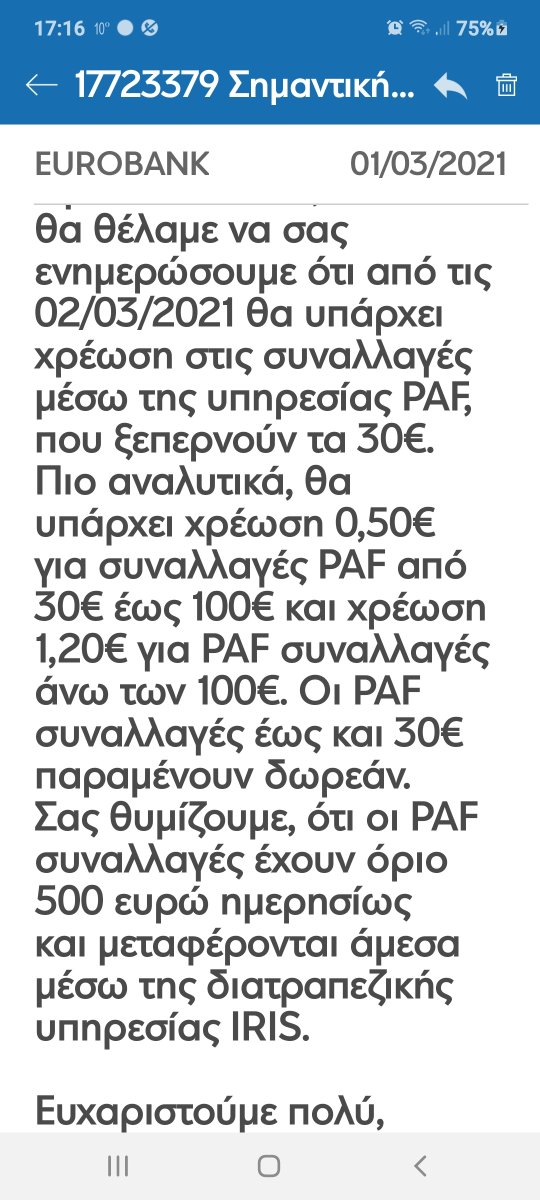 17:16 10° 75%

17723379 Σημαντική...

EUROBANK 01/03/2021

θα θέλαμε να σας ενημερώσουμε ότι από τις 02/03/2021 θα υπάρχει χρέωση στις συναλλαγές μέσω της υπηρεσίας PAF, που ξεπερνούν τα 30€. Πιο αναλυτικά, θα υπάρχει χρέωση 0,50€ για συναλλαγές PAF από 30€ έως 100€ και χρέωση 1,20€ για PAF συναλλαγές άνω των 100€. Οι PAF συναλλαγές έως και 30€ παραμένουν δωρεάν. Σας θυμίζουμε, ότι οι PAF συναλλαγές έχουν όριο 500 ευρώ ημερησίως και μεταφέρονται άμεσα μέσω της διατραπεζικής υπηρεσίας IRIS.

Ευχαριστούμε πολύ,